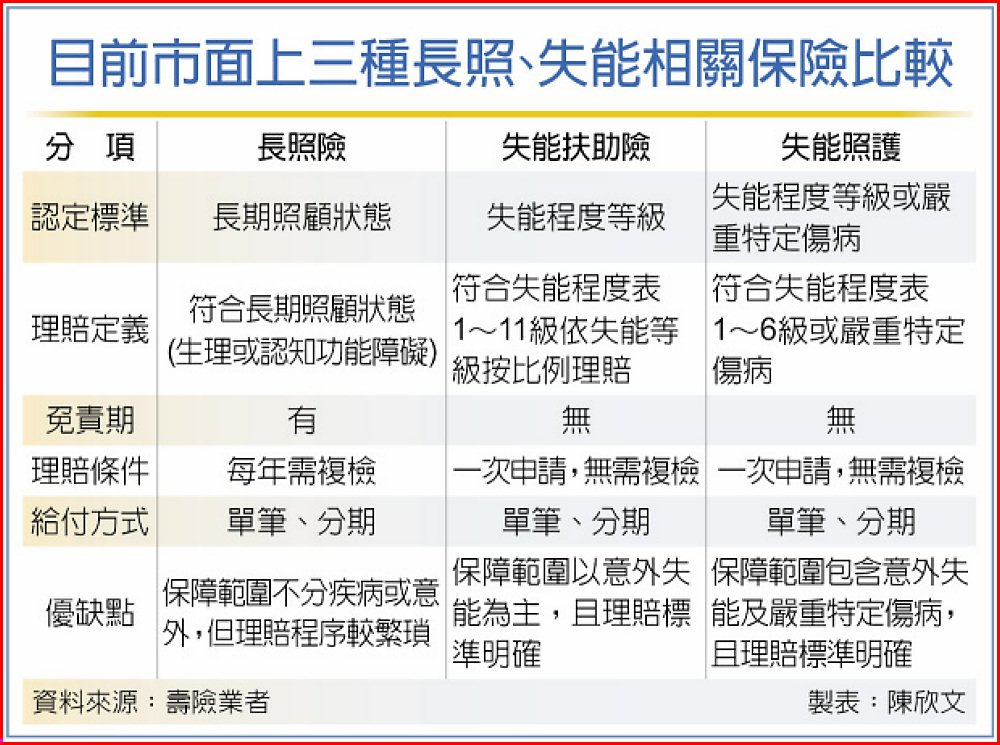 目前市面上三種長照、失能相關保險比較

| 分　項 | 長照險 | 失能扶助險 | 失能照護 |
|---|---|---|---|
| 認定標準 | 長期照顧狀態 | 失能程度等級 | 失能程度等級或嚴重特定傷病 |
| 理賠定義 | 符合長期照顧狀態(生理或認知功能障礙) | 符合失能程度表1～11級依失能等級按比例理賠 | 符合失能程度表1～6級或嚴重特定傷病 |
| 免責期 | 有 | 無 | 無 |
| 理賠條件 | 每年需複檢 | 一次申請，無需複檢 | 一次申請，無需複檢 |
| 給付方式 | 單筆、分期 | 單筆、分期 | 單筆、分期 |
| 優缺點 | 保障範圍不分疾病或意外，但理賠程序較繁瑣 | 保障範圍以意外失能為主，且理賠標準明確 | 保障範圍包含意外失能及嚴重特定傷病，且理賠標準明確 |

資料來源：壽險業者　　製表：陳欣文